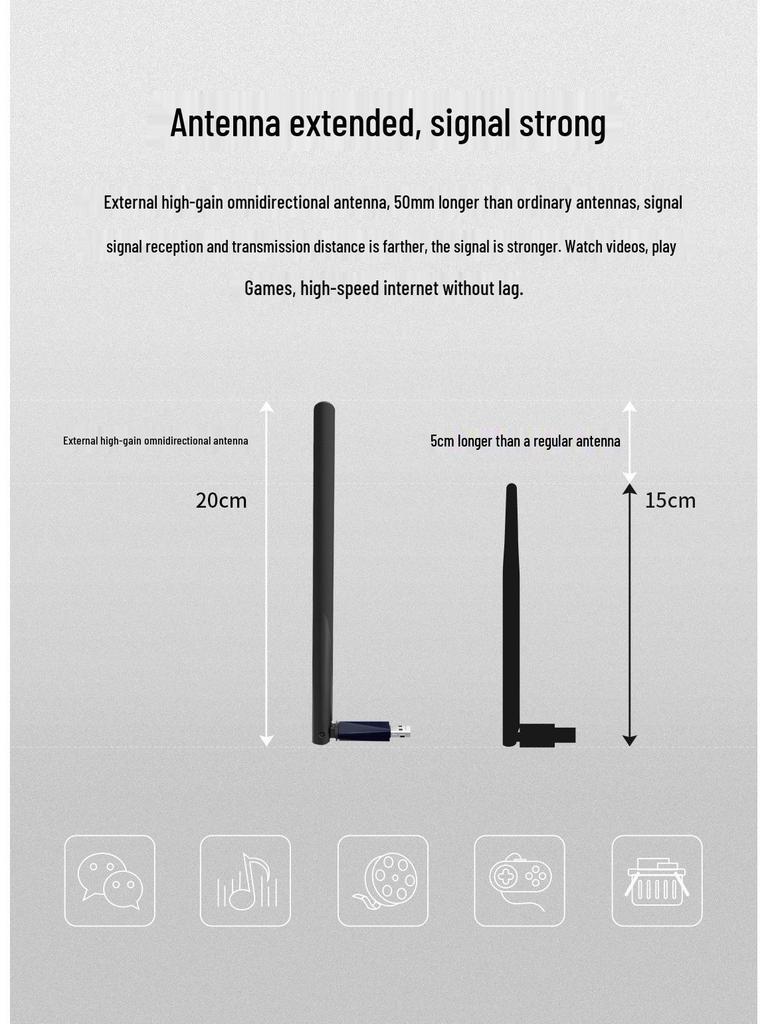 Antenna extended, signal strong

External high-gain omnidirectional antenna, 50mm longer than ordinary antennas, signal signal reception and transmission distance is farther, the signal is stronger. Watch videos, play Games, high-speed internet without lag.

External high-gain omnidirectional antenna

20cm

5cm longer than a regular antenna

15cm